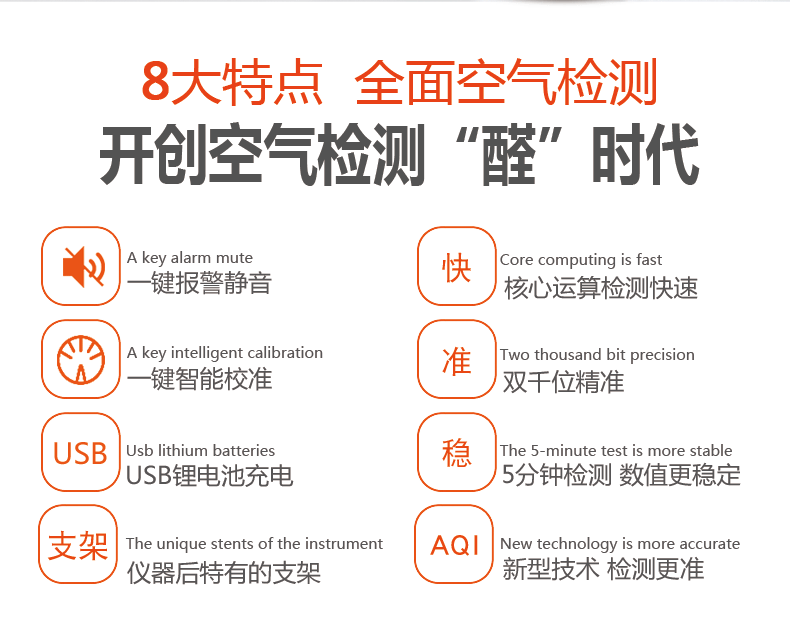 8大特点 全面空气检测

开创空气检测“醛”时代

A key alarm mute
一键报警静音

A key intelligent calibration
一键智能校准

USB

Usb lithium batteries
USB锂电池充电

支架

The unique stents of the instrument
仪器后特有的支架

快

Core computing is fast
核心运算检测快速

准

Two thousand bit precision
双千位精准

稳

The 5-minute test is more stable
5分钟检测 数值更稳定

AQI

New technology is more accurate
新型技术 检测更准